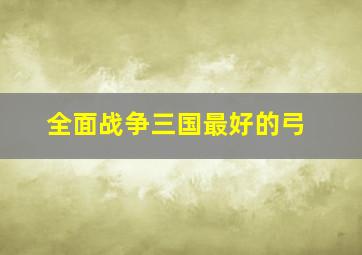 全面战争三国最好的弓